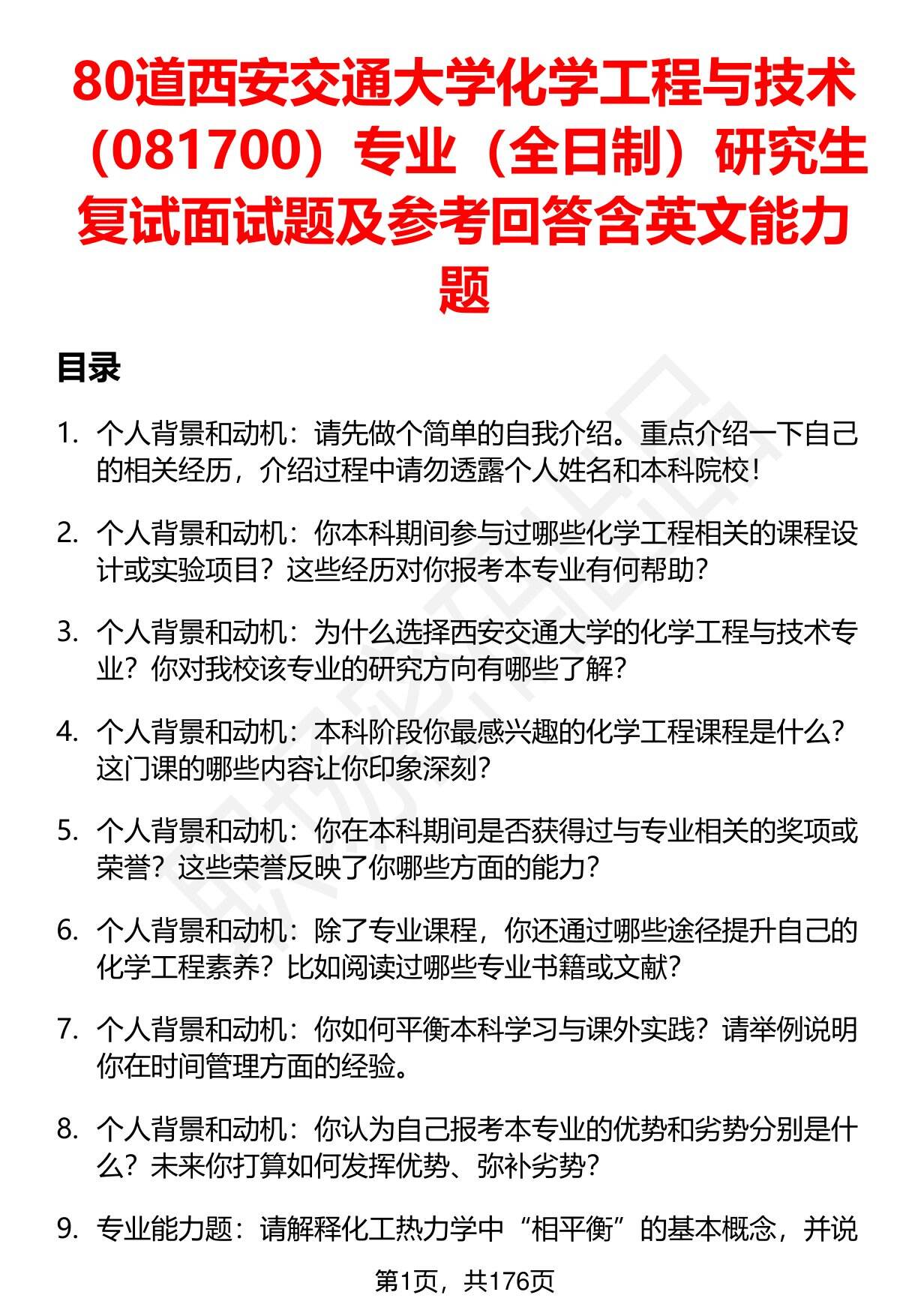 80道西安交通大学化学工程与技术（081700）专业（全日制）研究生复试面试题及参考回答含英文能力题

目录

1. 个人背景和动机：请先做个简单的自我介绍。重点介绍一下自己的相关经历，介绍过程中请勿透露个人姓名和本科院校！

2. 个人背景和动机：你本科期间参与过哪些化学工程相关的课程设计或实验项目？这些经历对你报考本专业有何帮助？

3. 个人背景和动机：为什么选择西安交通大学的化学工程与技术专业？你对我校该专业的研究方向有哪些了解？

4. 个人背景和动机：本科阶段你最感兴趣的化学工程课程是什么？这门课的哪些内容让你印象深刻？

5. 个人背景和动机：你在本科期间是否获得过与专业相关的奖项或荣誉？这些荣誉反映了你哪些方面的能力？

6. 个人背景和动机：除了专业课程，你还通过哪些途径提升自己的化学工程素养？比如阅读过哪些专业书籍或文献？

7. 个人背景和动机：你如何平衡本科学习与课外实践？请举例说明你在时间管理方面的经验。

8. 个人背景和动机：你认为自己报考本专业的优势和劣势分别是什么？未来你打算如何发挥优势、弥补劣势？

9. 专业能力题：请解释化工热力学中“相平衡”的基本概念，并说

第1页，共176页